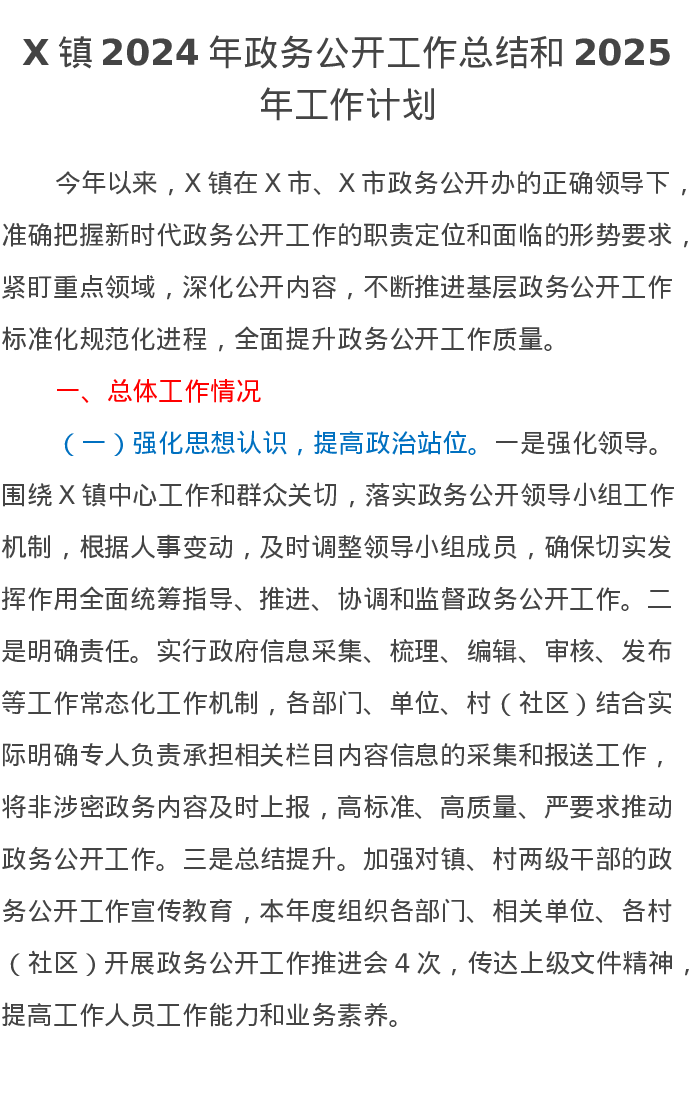 X 镇 2024 年政务公开工作总结和 2025 年工作计划

今年以来，X 镇在 X 市、X 市政务公开办的正确领导下，准确把握新时代政务公开工作的职责定位和面临的形势要求，紧盯重点领域，深化公开内容，不断推进基层政务公开工作标准化规范化进程，全面提升政务公开工作质量。

一、总体工作情况

（一）强化思想认识，提高政治站位。一是强化领导。围绕 X 镇中心工作和群众关切，落实政务公开领导小组工作机制，根据人事变动，及时调整领导小组成员，确保切实发挥作用全面统筹指导、推进、协调和监督政务公开工作。二是明确责任。实行政府信息采集、梳理、编辑、审核、发布等工作常态化工作机制，各部门、单位、村（社区）结合实际明确专人负责承担相关栏目内容信息的采集和报送工作，将非涉密政务内容及时上报，高标准、高质量、严要求推动政务公开工作。三是总结提升。加强对镇、村两级干部的政务公开工作宣传教育，本年度组织各部门、相关单位、各村（社区）开展政务公开工作推进会 4 次，传达上级文件精神，提高工作人员工作能力和业务素养。